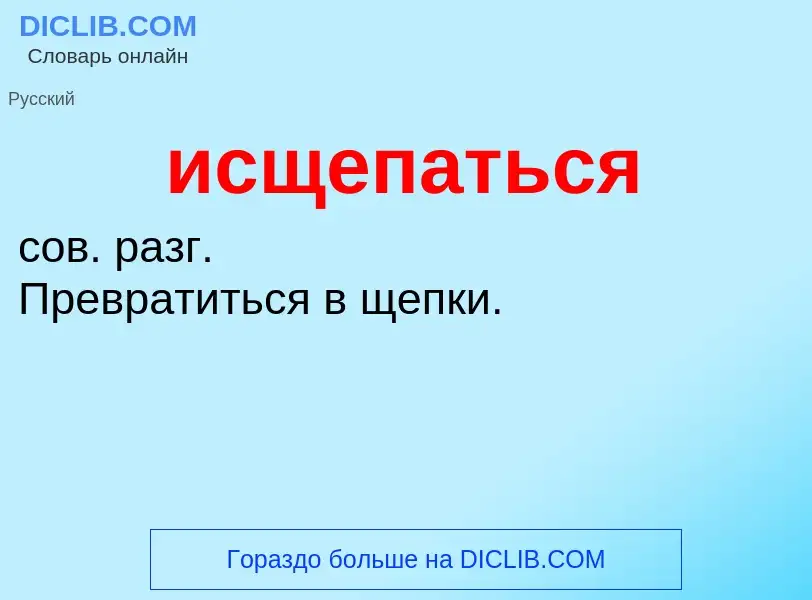 DICLIB.COM
Словарь онлайн

Русский

исщепаться

сов. разг.
Превратиться в щепки.

Гораздо больше на DICLIB.COM